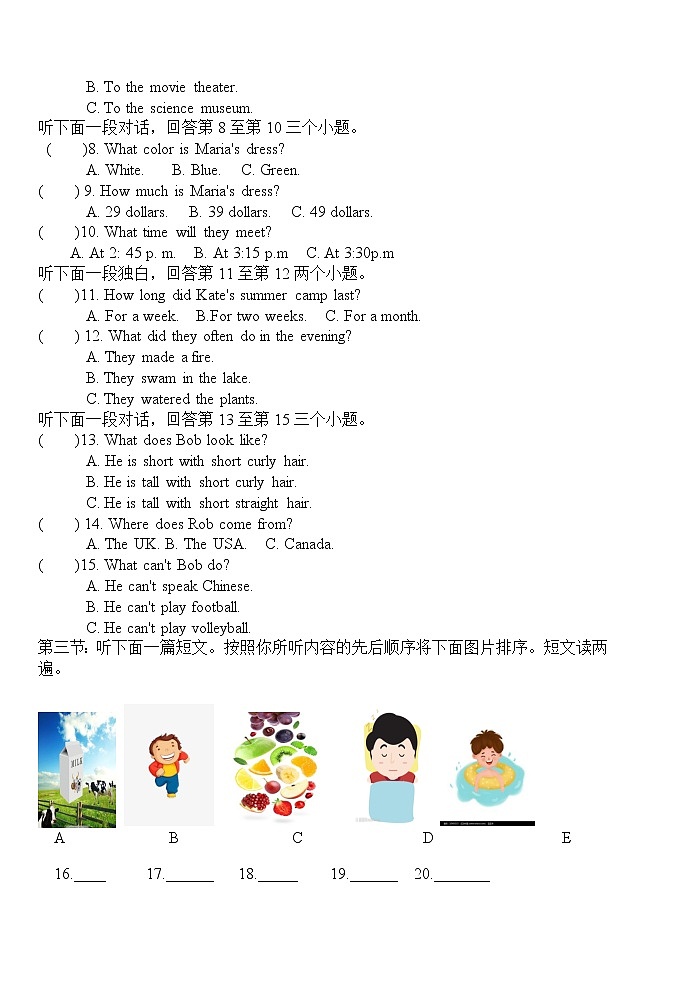 B. To the movie theater.
C. To the science museum.
听下面一段对话，回答第 8 至第 10 三个小题。
( )8. What color is Maria's dress?
A. White. B. Blue. C. Green.
( ) 9. How much is Maria's dress?
A. 29 dollars. B. 39 dollars. C. 49 dollars.
( )10. What time will they meet?
A. At 2: 45 p. m. B. At 3:15 p.m C. At 3:30p.m
听下面一段独白，回答第 11 至第 12 两个小题。
( )11. How long did Kate's summer camp last?
A. For a week. B.For two weeks. C. For a month.
( ) 12. What did they often do in the evening?
A. They made a fire.
B. They swam in the lake.
C. They watered the plants.
听下面一段对话，回答第 13 至第 15 三个小题。
( )13. What does Bob look like?
A. He is short with short curly hair.
B. He is tall with short curly hair.
C. He is tall with short straight hair.
( ) 14. Where does Rob come from?
A. The UK. B. The USA. C. Canada.
( )15. What can't Bob do?
A. He can't speak Chinese.
B. He can't play football.
C. He can't play volleyball.
第三节：听下面一篇短文。按照你所听内容的先后顺序将下面图片排序。短文读两遍。

MILK

A B C D E

16.____ 17.______ 18._____ 19.______ 20._______